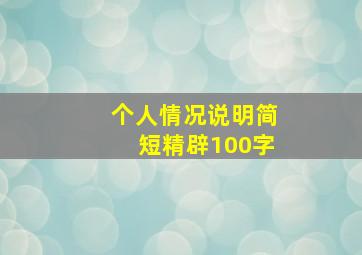 个人情况说明简短精辟100字